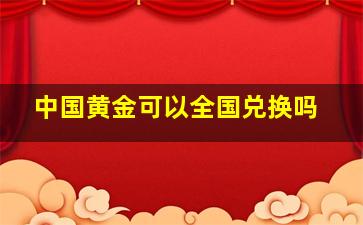 中国黄金可以全国兑换吗